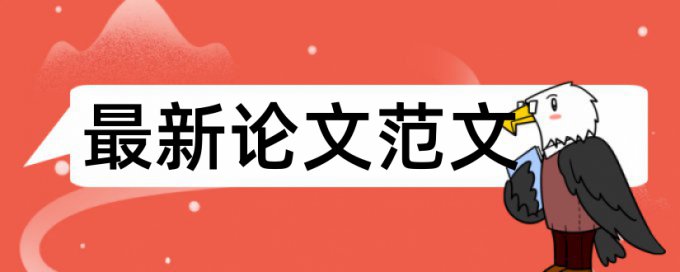 最新论文范文